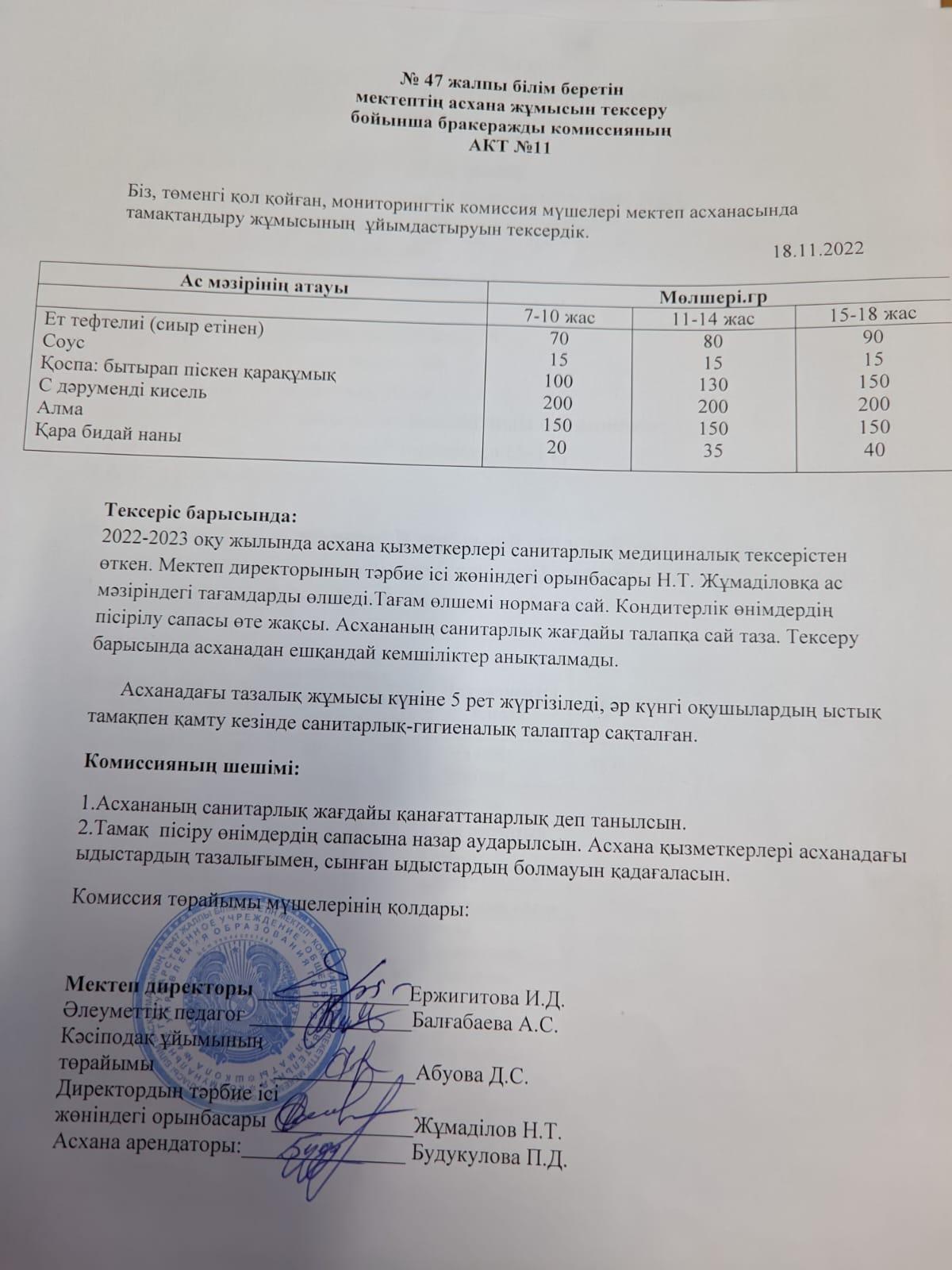 № 47 жалпы білім беретін
мектептің асхана жұмысын тексеру
бойынша бракеражды комиссияның
АКТ №11

Біз, төменгі қол қойған, мониторингтік комиссия мүшелері мектеп асханасында тамақтандыру жұмысының ұйымдастыруын тексердік.

18.11.2022

| Ас мәзірінің атауы | Мөлшері.гр | | |
|---|---|---|---|
| | 7-10 жас | 11-14 жас | 15-18 жас |
| Ет тефтелиі (сиыр етінен) | 70 | 80 | 90 |
| Соус | 15 | 15 | 15 |
| Қоспа: бытырап піскен қарақұмық | 100 | 130 | 150 |
| С дәруменді кисель | 200 | 200 | 200 |
| Алма | 150 | 150 | 150 |
| Қара бидай наны | 20 | 35 | 40 |

Тексеріс барысында:
2022-2023 оқу жылында асхана қызметкерлері санитарлық медициналық тексерістен өткен. Мектеп директорының тәрбие ісі жөніндегі орынбасары Н.Т. Жұмаділовқа ас мәзіріндегі тағамдарды өлшеді.Тағам өлшемі нормаға сай. Кондитерлік өнімдердің пісірілу сапасы өте жақсы. Асхананың санитарлық жағдайы талапқа сай таза. Тексеру барысында асханадан ешқандай кемшіліктер анықталмады.

Асханадағы тазалық жұмысы күніне 5 рет жүргізіледі, әр күнгі оқушылардың ыстық тамақпен қамту кезінде санитарлық-гигиеналық талаптар сақталған.

Комиссияның шешімі:

1.Асхананың санитарлық жағдайы қанағаттанарлық деп танылсын.
2.Тамақ пісіру өнімдердің сапасына назар аударылсын. Асхана қызметкерлері асханадағы ыдыстардың тазалығымен, сынған ыдыстардың болмауын қадағаласын.

Комиссия төрайымы мүшелерінің қолдары:

Мектеп директоры ____________Ержигитова И.Д.
Әлеуметтік педагог ____________Балғабаева А.С.
Кәсіподақ ұйымының төрайымы ____________Абуова Д.С.
Директордың тәрбие ісі жөніндегі орынбасары ____________Жұмаділов Н.Т.
Асхана арендаторы:____________ Будукулова П.Д.